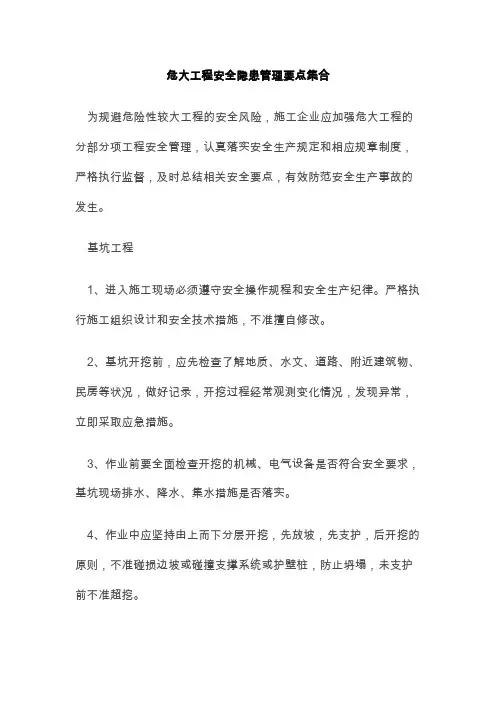 危大工程安全隐患管理要点集合

为规避危险性较大工程的安全风险，施工企业应加强危大工程的分部分项工程安全管理，认真落实安全生产规定和相应规章制度，严格执行监督，及时总结相关安全要点，有效防范安全生产事故的发生。

基坑工程

1、进入施工现场必须遵守安全操作规程和安全生产纪律。严格执行施工组织设计和安全技术措施，不准擅自修改。

2、基坑开挖前，应先检查了解地质、水文、道路、附近建筑物、民房等状况，做好记录，开挖过程经常观测变化情况，发现异常，立即采取应急措施。

3、作业前要全面检查开挖的机械、电气设备是否符合安全要求，基坑现场排水、降水、集水措施是否落实。

4、作业中应坚持由上而下分层开挖，先放坡，先支护，后开挖的原则，不准碰损边坡或碰撞支撑系统或护壁桩，防止坍塌，未支护前不准超挖。